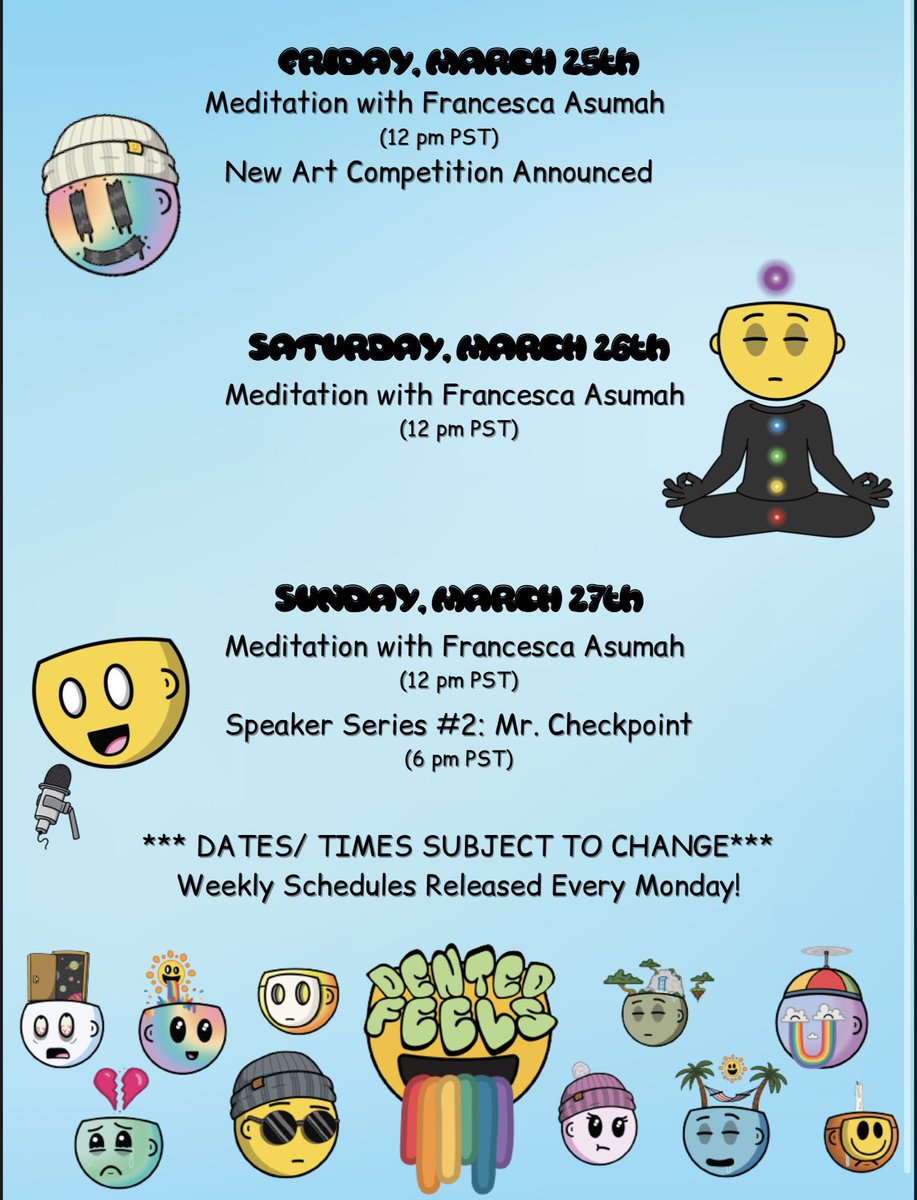 FRIDAY, MARCH 25th
Meditation with Francesca Asumah
(12 pm PST)
New Art Competition Announced

SATURDAY, MARCH 26th
Meditation with Francesca Asumah
(12 pm PST)

SUNDAY, MARCH 27th
Meditation with Francesca Asumah
(12 pm PST)
Speaker Series #2: Mr. Checkpoint
(6 pm PST)

*** DATES/ TIMES SUBJECT TO CHANGE***
Weekly Schedules Released Every Monday!

DENTED FEELS